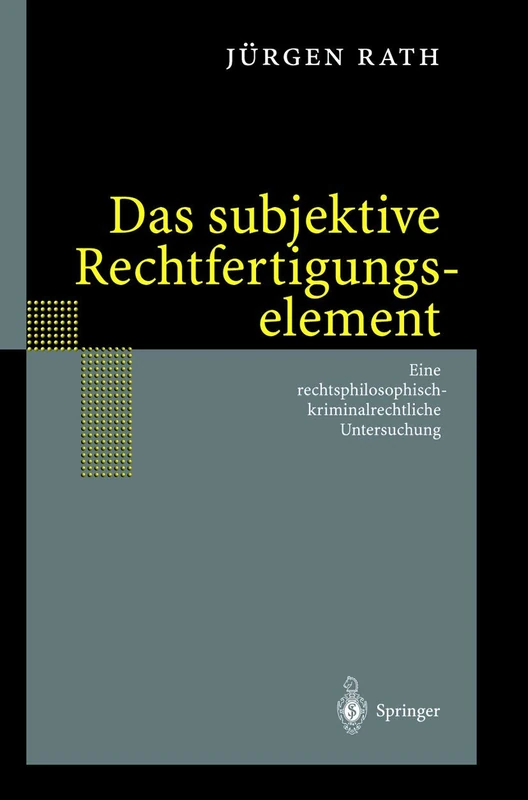 JÜRGEN RATH

Das subjektive Rechtfertigungselement

Eine rechtsphilosophisch-kriminalrechtliche Untersuchung

Springer